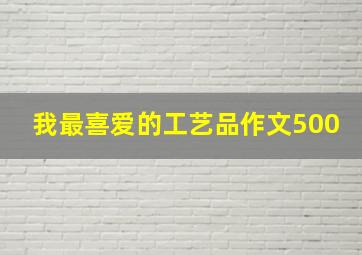 我最喜爱的工艺品作文500